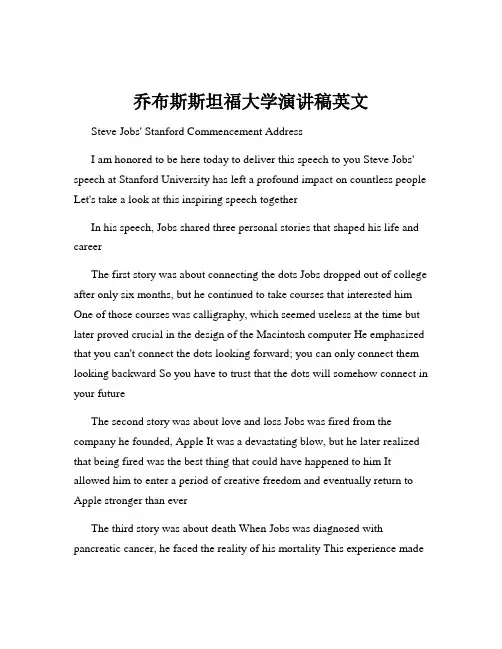 乔布斯斯坦福大学演讲稿英文

Steve Jobs' Stanford Commencement Address

I am honored to be here today to deliver this speech to you Steve Jobs' speech at Stanford University has left a profound impact on countless people Let's take a look at this inspiring speech together

In his speech, Jobs shared three personal stories that shaped his life and career

The first story was about connecting the dots Jobs dropped out of college after only six months, but he continued to take courses that interested him One of those courses was calligraphy, which seemed useless at the time but later proved crucial in the design of the Macintosh computer He emphasized that you can't connect the dots looking forward; you can only connect them looking backward So you have to trust that the dots will somehow connect in your future

The second story was about love and loss Jobs was fired from the company he founded, Apple It was a devastating blow, but he later realized that being fired was the best thing that could have happened to him It allowed him to enter a period of creative freedom and eventually return to Apple stronger than ever

The third story was about death When Jobs was diagnosed with pancreatic cancer, he faced the reality of his mortality This experience made